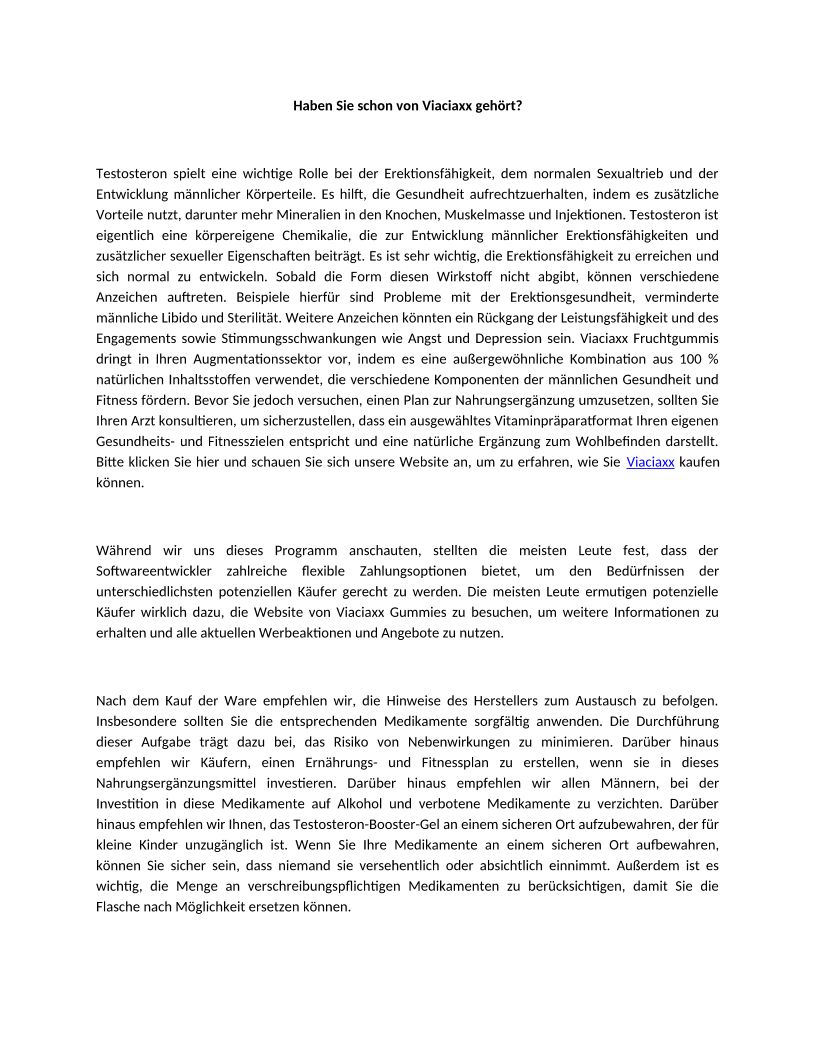 Haben Sie schon von Viaciaxx gehört?

Testosteron spielt eine wichtige Rolle bei der Erektionsfähigkeit, dem normalen Sexualtrieb und der Entwicklung männlicher Körperteile. Es hilft, die Gesundheit aufrechtzuerhalten, indem es zusätzliche Vorteile nutzt, darunter mehr Mineralien in den Knochen, Muskelmasse und Injektionen. Testosteron ist eigentlich eine körpereigene Chemikalie, die zur Entwicklung männlicher Erektionsfähigkeiten und zusätzlicher sexueller Eigenschaften beiträgt. Es ist sehr wichtig, die Erektionsfähigkeit zu erreichen und sich normal zu entwickeln. Sobald die Form diesen Wirkstoff nicht abgibt, können verschiedene Anzeichen auftreten. Beispiele hierfür sind Probleme mit der Erektionsgesundheit, verminderte männliche Libido und Sterilität. Weitere Anzeichen könnten ein Rückgang der Leistungsfähigkeit und des Engagements sowie Stimmungsschwankungen wie Angst und Depression sein. Viaciaxx Fruchtgummis dringt in Ihren Augmentationssektor vor, indem es eine außergewöhnliche Kombination aus 100 % natürlichen Inhaltsstoffen verwendet, die verschiedene Komponenten der männlichen Gesundheit und Fitness fördern. Bevor Sie jedoch versuchen, einen Plan zur Nahrungsergänzung umzusetzen, sollten Sie Ihren Arzt konsultieren, um sicherzustellen, dass ein ausgewähltes Vitaminpräparatformat Ihren eigenen Gesundheits- und Fitnesszielen entspricht und eine natürliche Ergänzung zum Wohlbefinden darstellt. Bitte klicken Sie hier und schauen Sie sich unsere Website an, um zu erfahren, wie Sie Viaciaxx kaufen können.

Während wir uns dieses Programm anschauten, stellten die meisten Leute fest, dass der Softwareentwickler zahlreiche flexible Zahlungsoptionen bietet, um den Bedürfnissen der unterschiedlichsten potenziellen Käufer gerecht zu werden. Die meisten Leute ermutigen potenzielle Käufer wirklich dazu, die Website von Viaciaxx Gummies zu besuchen, um weitere Informationen zu erhalten und alle aktuellen Werbeaktionen und Angebote zu nutzen.

Nach dem Kauf der Ware empfehlen wir, die Hinweise des Herstellers zum Austausch zu befolgen. Insbesondere sollten Sie die entsprechenden Medikamente sorgfältig anwenden. Die Durchführung dieser Aufgabe trägt dazu bei, das Risiko von Nebenwirkungen zu minimieren. Darüber hinaus empfehlen wir Käufern, einen Ernährungs- und Fitnessplan zu erstellen, wenn sie in dieses Nahrungsergänzungsmittel investieren. Darüber hinaus empfehlen wir allen Männern, bei der Investition in diese Medikamente auf Alkohol und verbotene Medikamente zu verzichten. Darüber hinaus empfehlen wir Ihnen, das Testosteron-Booster-Gel an einem sicheren Ort aufzubewahren, der für kleine Kinder unzugänglich ist. Wenn Sie Ihre Medikamente an einem sicheren Ort aufbewahren, können Sie sicher sein, dass niemand sie versehentlich oder absichtlich einnimmt. Außerdem ist es wichtig, die Menge an verschreibungspflichtigen Medikamenten zu berücksichtigen, damit Sie die Flasche nach Möglichkeit ersetzen können.